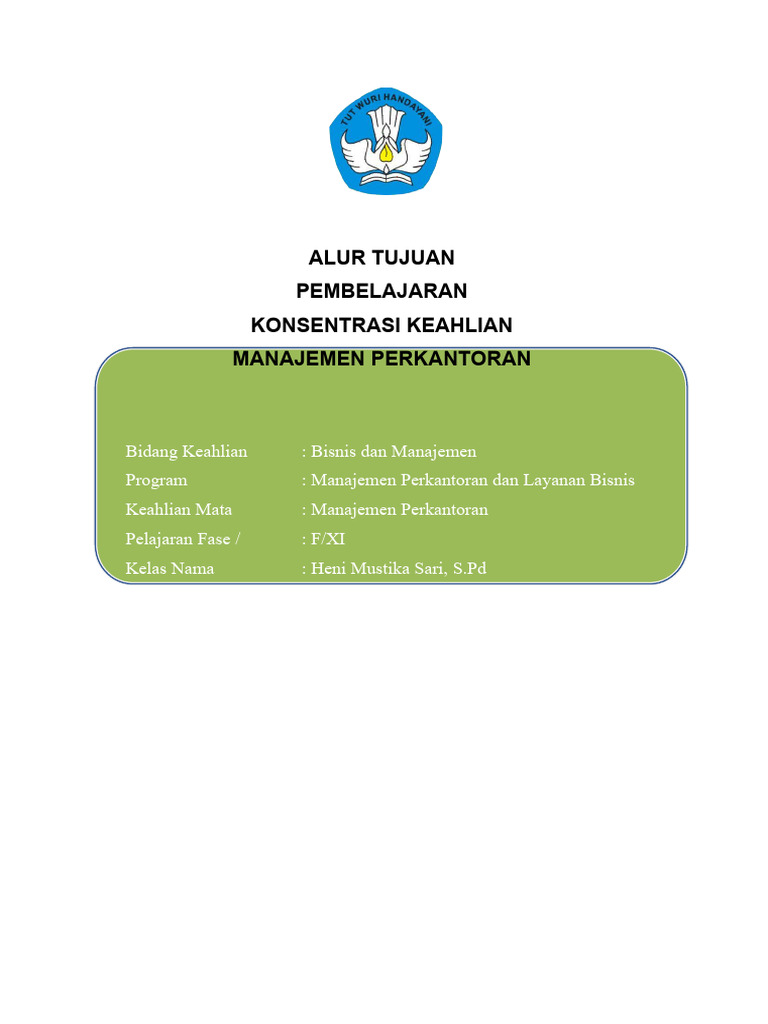 TUT WURI HANDAYANI

ALUR TUJUAN
PEMBELAJARAN
KONSENTRASI KEAHLIAN
MANAJEMEN PERKANTORAN

Bidang Keahlian : Bisnis dan Manajemen
Program : Manajemen Perkantoran dan Layanan Bisnis
Keahlian Mata : Manajemen Perkantoran
Pelajaran Fase / : F/XI
Kelas Nama : Heni Mustika Sari, S.Pd